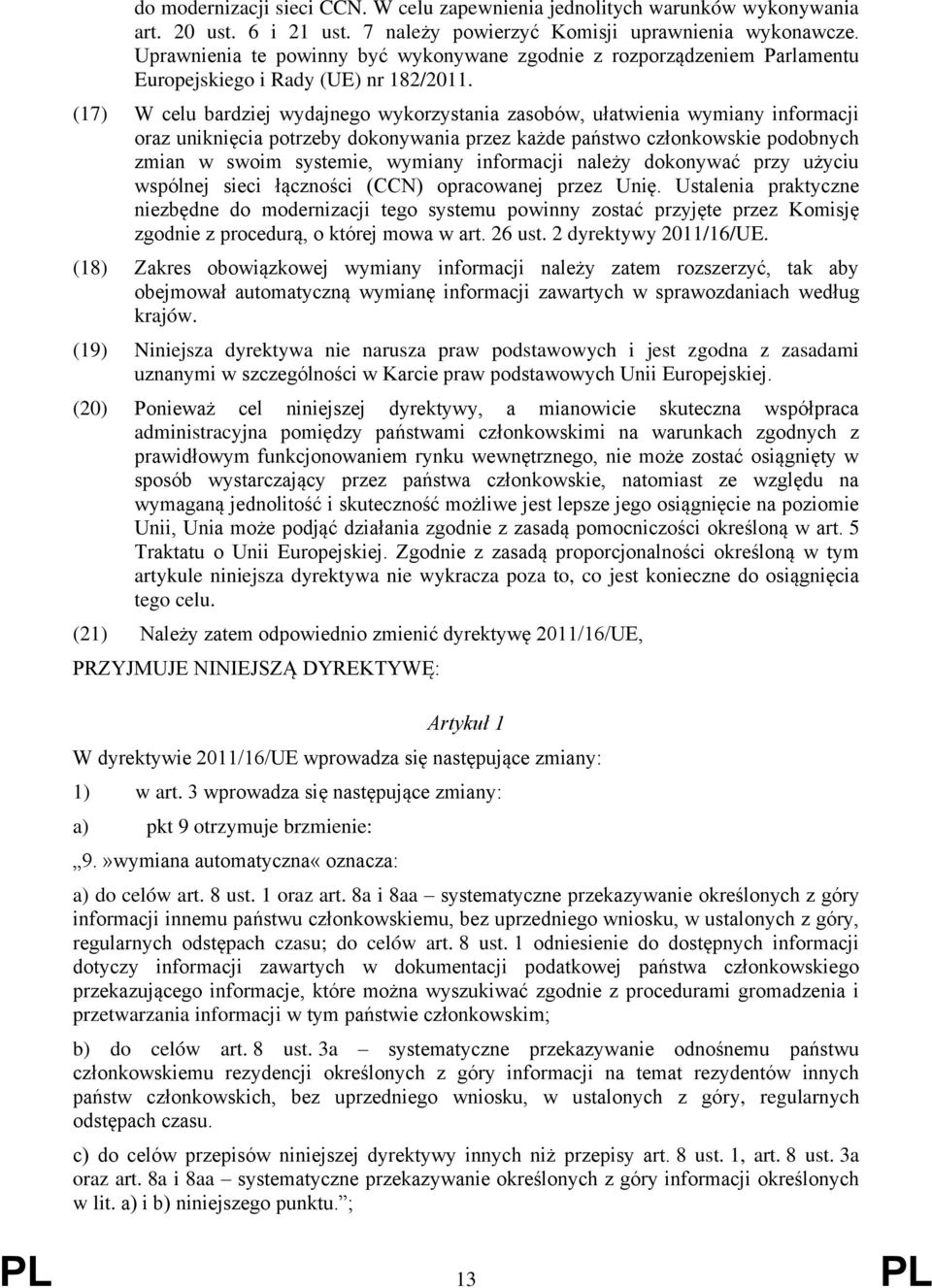 do modernizacji sieci CCN. W celu zapewnienia jednolitych warunków wykonywania art. 20 ust. 6 i 21 ust. 7 należy powierzyć Komisji uprawnienia wykonawcze. Uprawnienia te powinny być wykonywane zgodnie z rozporządzeniem Parlamentu Europejskiego i Rady (UE) nr 182/2011.

(17) W celu bardziej wydajnego wykorzystania zasobów, ułatwienia wymiany informacji oraz uniknięcia potrzeby dokonywania przez każde państwo członkowskie podobnych zmian w swoim systemie, wymiany informacji należy dokonywać przy użyciu wspólnej sieci łączności (CCN) opracowanej przez Unię. Ustalenia praktyczne niezbędne do modernizacji tego systemu powinny zostać przyjęte przez Komisję zgodnie z procedurą, o której mowa w art. 26 ust. 2 dyrektywy 2011/16/UE.

(18) Zakres obowiązkowej wymiany informacji należy zatem rozszerzyć, tak aby obejmował automatyczną wymianę informacji zawartych w sprawozdaniach według krajów.

(19) Niniejsza dyrektywa nie narusza praw podstawowych i jest zgodna z zasadami uznanymi w szczególności w Karcie praw podstawowych Unii Europejskiej.

(20) Ponieważ cel niniejszej dyrektywy, a mianowicie skuteczna współpraca administracyjna pomiędzy państwami członkowskimi na warunkach zgodnych z prawidłowym funkcjonowaniem rynku wewnętrznego, nie może zostać osiągnięty w sposób wystarczający przez państwa członkowskie, natomiast ze względu na wymaganą jednolitość i skuteczność możliwe jest lepsze jego osiągnięcie na poziomie Unii, Unia może podjąć działania zgodnie z zasadą pomocniczości określoną w art. 5 Traktatu o Unii Europejskiej. Zgodnie z zasadą proporcjonalności określoną w tym artykule niniejsza dyrektywa nie wykracza poza to, co jest konieczne do osiągnięcia tego celu.

(21) Należy zatem odpowiednio zmienić dyrektywę 2011/16/UE,

PRZYJMUJE NINIEJSZĄ DYREKTYWĘ:

Artykuł 1

W dyrektywie 2011/16/UE wprowadza się następujące zmiany:

1) w art. 3 wprowadza się następujące zmiany:

a) pkt 9 otrzymuje brzmienie:

„9.»wymiana automatyczna« oznacza:

a) do celów art. 8 ust. 1 oraz art. 8a i 8aa – systematyczne przekazywanie określonych z góry informacji innemu państwu członkowskiemu, bez uprzedniego wniosku, w ustalonych z góry, regularnych odstępach czasu; do celów art. 8 ust. 1 odniesienie do dostępnych informacji dotyczy informacji zawartych w dokumentacji podatkowej państwa członkowskiego przekazującego informacje, które można wyszukiwać zgodnie z procedurami gromadzenia i przetwarzania informacji w tym państwie członkowskim;

b) do celów art. 8 ust. 3a – systematyczne przekazywanie odnośnemu państwu członkowskiemu rezydencji określonych z góry informacji na temat rezydentów innych państw członkowskich, bez uprzedniego wniosku, w ustalonych z góry, regularnych odstępach czasu.

c) do celów przepisów niniejszej dyrektywy innych niż przepisy art. 8 ust. 1, art. 8 ust. 3a oraz art. 8a i 8aa – systematyczne przekazywanie określonych z góry informacji określonych w lit. a) i b) niniejszego punktu.”;

PL 13 PL